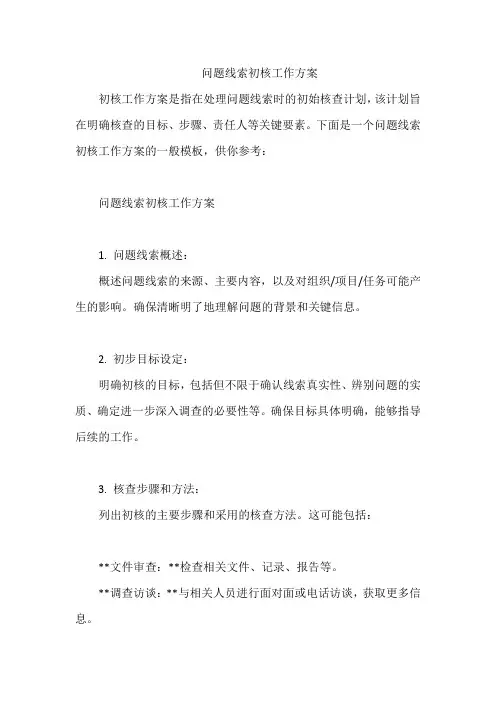 问题线索初核工作方案

初核工作方案是指在处理问题线索时的初始核查计划，该计划旨在明确核查的目标、步骤、责任人等关键要素。下面是一个问题线索初核工作方案的一般模板，供你参考：

问题线索初核工作方案

1. 问题线索概述：

概述问题线索的来源、主要内容，以及对组织/项目/任务可能产生的影响。确保清晰明了地理解问题的背景和关键信息。

2. 初步目标设定：

明确初核的目标，包括但不限于确认线索真实性、辨别问题的实质、确定进一步深入调查的必要性等。确保目标具体明确，能够指导后续的工作。

3. 核查步骤和方法：

列出初核的主要步骤和采用的核查方法。这可能包括：

**文件审查：**检查相关文件、记录、报告等。

**调查访谈：**与相关人员进行面对面或电话访谈，获取更多信息。